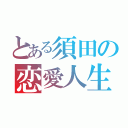 とある須田の
恋愛人生